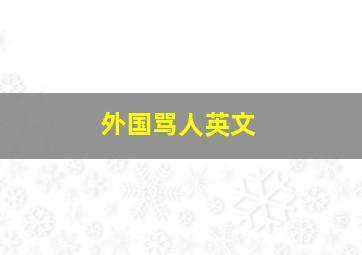 外国骂人英文